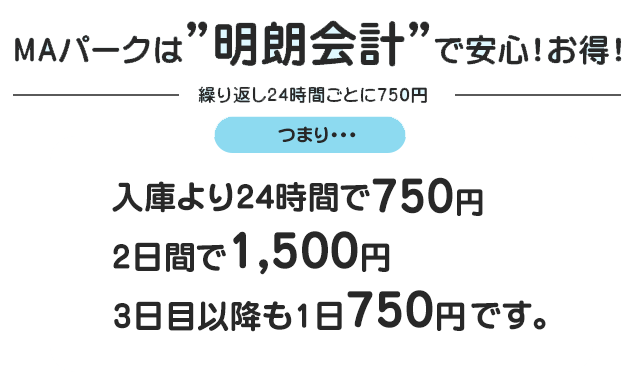 MAパークは”明朗会計”で安心！お得！

繰り返し24時間ごとに750円

つまり・・・

入庫より24時間で750円
2日間で1,500円
3日目以降も1日750円です。